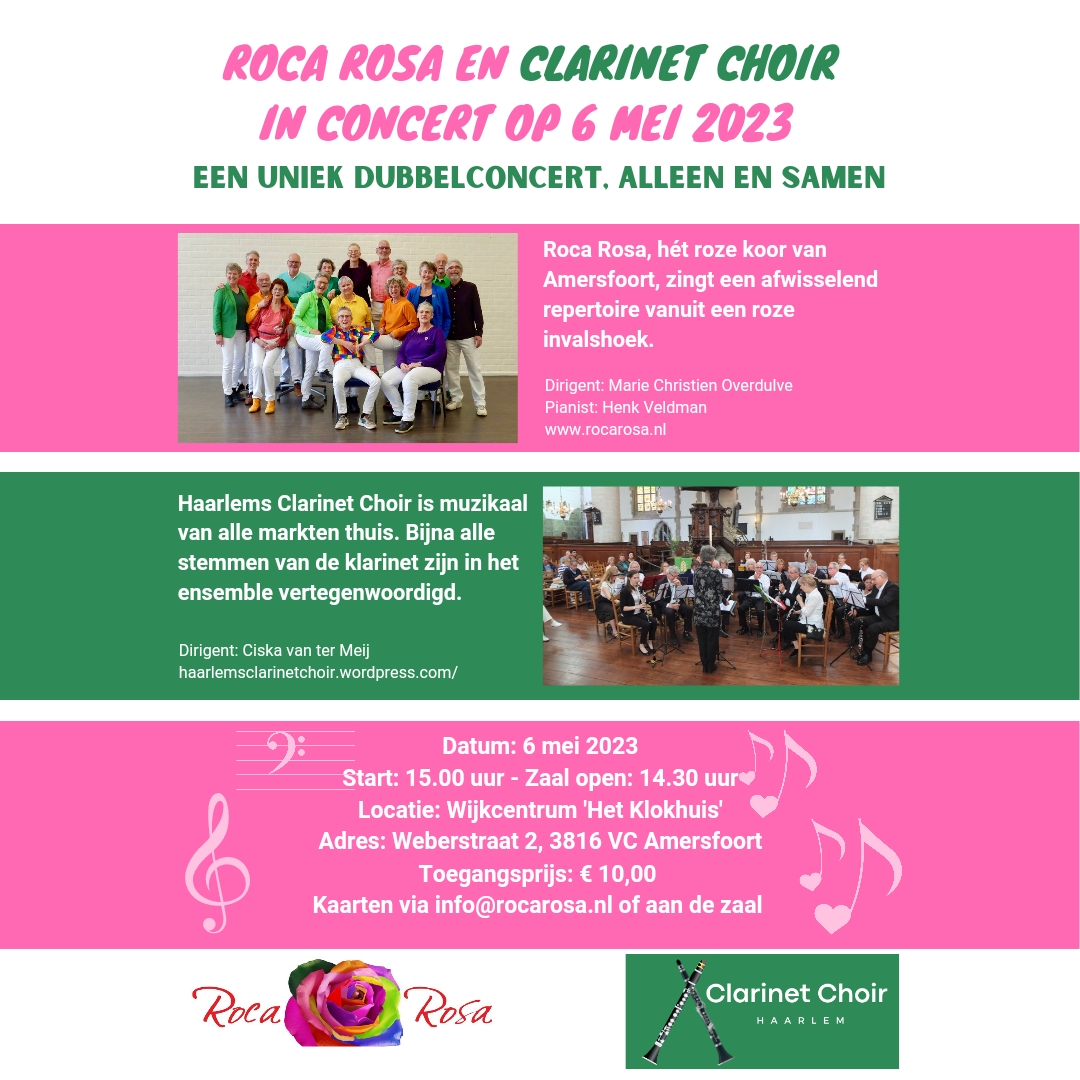 ROCA ROSA EN CLARINET CHOIR
IN CONCERT OP 6 MEI 2023

EEN UNIEK DUBBELCONCERT, ALLEEN EN SAMEN

Roca Rosa, hét roze koor van Amersfoort, zingt een afwisselend repertoire vanuit een roze invalshoek.

Dirigent: Marie Christien Overdulve
Pianist: Henk Veldman
www.rocarosa.nl

Haarlems Clarinet Choir is muzikaal van alle markten thuis. Bijna alle stemmen van de klarinet zijn in het ensemble vertegenwoordigd.

Dirigent: Ciska van ter Meij
haarlemsclarinetchoir.wordpress.com/

Datum: 6 mei 2023
Start: 15.00 uur - Zaal open: 14.30 uur
Locatie: Wijkcentrum 'Het Klokhuis'
Adres: Weberstraat 2, 3816 VC Amersfoort
Toegangsprijs: € 10,00
Kaarten via info@rocarosa.nl of aan de zaal

Roca Rosa

Clarinet Choir
HAARLEM